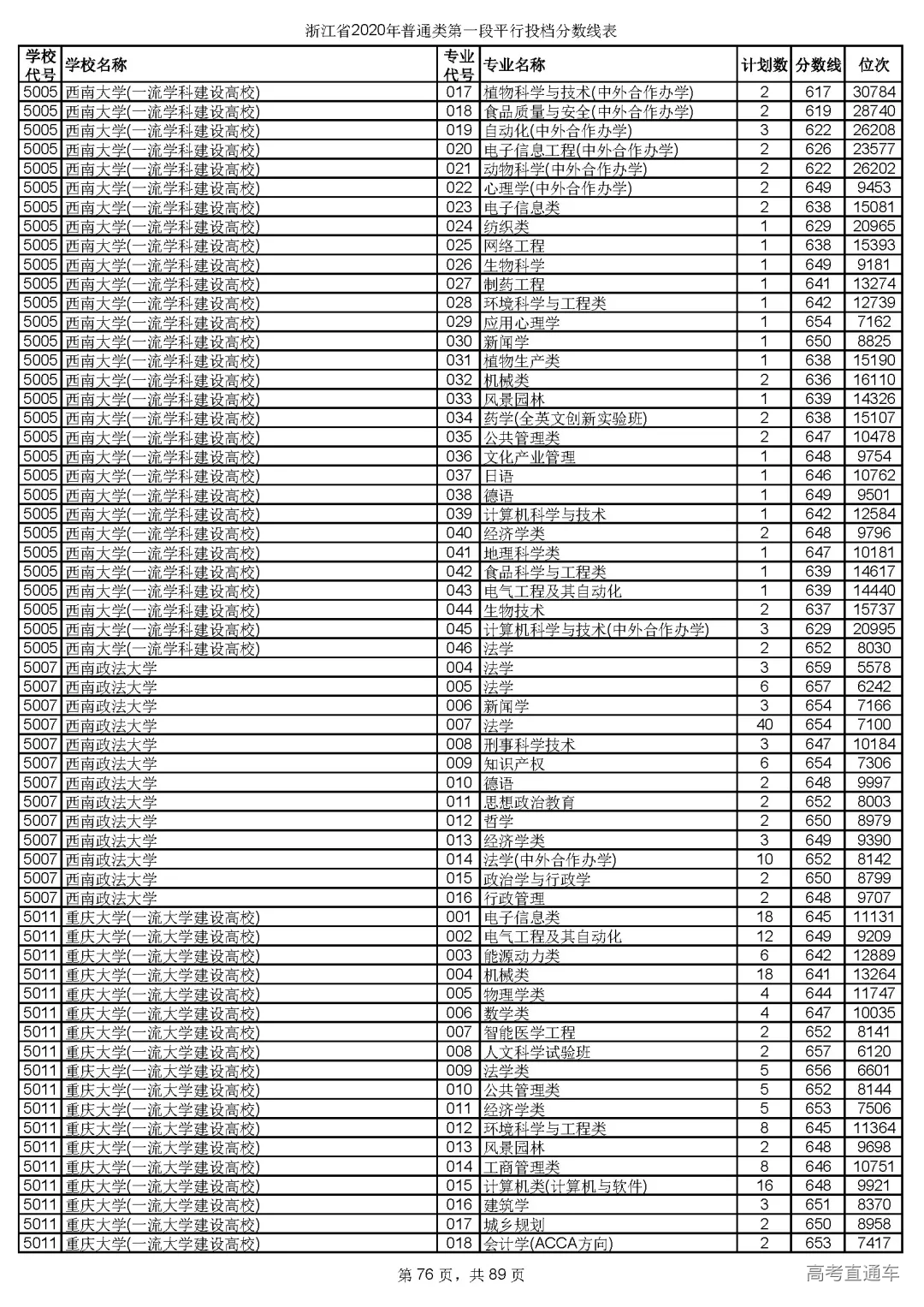 浙江省2020年普通类第一段平行投档分数线表

| 学校代号 | 学校名称 | 专业代号 | 专业名称 | 计划数 | 分数线 | 位次 |
|---|---|---|---|---|---|---|
| 5005 | 西南大学(一流学科建设高校) | 017 | 植物科学与技术(中外合作办学) | 2 | 617 | 30784 |
| 5005 | 西南大学(一流学科建设高校) | 018 | 食品质量与安全(中外合作办学) | 2 | 619 | 28740 |
| 5005 | 西南大学(一流学科建设高校) | 019 | 自动化(中外合作办学) | 3 | 622 | 26208 |
| 5005 | 西南大学(一流学科建设高校) | 020 | 电子信息工程(中外合作办学) | 2 | 626 | 23577 |
| 5005 | 西南大学(一流学科建设高校) | 021 | 动物科学(中外合作办学) | 2 | 622 | 26202 |
| 5005 | 西南大学(一流学科建设高校) | 022 | 心理学(中外合作办学) | 2 | 649 | 9453 |
| 5005 | 西南大学(一流学科建设高校) | 023 | 电子信息类 | 2 | 638 | 15081 |
| 5005 | 西南大学(一流学科建设高校) | 024 | 纺织类 | 1 | 629 | 20965 |
| 5005 | 西南大学(一流学科建设高校) | 025 | 网络工程 | 1 | 638 | 15393 |
| 5005 | 西南大学(一流学科建设高校) | 026 | 生物科学 | 1 | 649 | 9181 |
| 5005 | 西南大学(一流学科建设高校) | 027 | 制药工程 | 1 | 641 | 13274 |
| 5005 | 西南大学(一流学科建设高校) | 028 | 环境科学与工程类 | 1 | 642 | 12739 |
| 5005 | 西南大学(一流学科建设高校) | 029 | 应用心理学 | 1 | 654 | 7162 |
| 5005 | 西南大学(一流学科建设高校) | 030 | 新闻学 | 1 | 650 | 8825 |
| 5005 | 西南大学(一流学科建设高校) | 031 | 植物生产类 | 1 | 638 | 15190 |
| 5005 | 西南大学(一流学科建设高校) | 032 | 机械类 | 2 | 636 | 16110 |
| 5005 | 西南大学(一流学科建设高校) | 033 | 风景园林 | 1 | 639 | 14326 |
| 5005 | 西南大学(一流学科建设高校) | 034 | 药学(全英文创新实验班) | 2 | 638 | 15107 |
| 5005 | 西南大学(一流学科建设高校) | 035 | 公共管理类 | 2 | 647 | 10478 |
| 5005 | 西南大学(一流学科建设高校) | 036 | 文化产业管理 | 1 | 648 | 9754 |
| 5005 | 西南大学(一流学科建设高校) | 037 | 日语 | 1 | 646 | 10762 |
| 5005 | 西南大学(一流学科建设高校) | 038 | 德语 | 1 | 649 | 9501 |
| 5005 | 西南大学(一流学科建设高校) | 039 | 计算机科学与技术 | 1 | 642 | 12584 |
| 5005 | 西南大学(一流学科建设高校) | 040 | 经济学类 | 2 | 648 | 9796 |
| 5005 | 西南大学(一流学科建设高校) | 041 | 地理科学类 | 1 | 647 | 10181 |
| 5005 | 西南大学(一流学科建设高校) | 042 | 食品科学与工程类 | 1 | 639 | 14617 |
| 5005 | 西南大学(一流学科建设高校) | 043 | 电气工程及其自动化 | 1 | 639 | 14440 |
| 5005 | 西南大学(一流学科建设高校) | 044 | 生物技术 | 2 | 637 | 15737 |
| 5005 | 西南大学(一流学科建设高校) | 045 | 计算机科学与技术(中外合作办学) | 3 | 629 | 20995 |
| 5005 | 西南大学(一流学科建设高校) | 046 | 法学 | 2 | 652 | 8030 |
| 5007 | 西南政法大学 | 004 | 法学 | 3 | 659 | 5578 |
| 5007 | 西南政法大学 | 005 | 法学 | 6 | 657 | 6242 |
| 5007 | 西南政法大学 | 006 | 新闻学 | 3 | 654 | 7166 |
| 5007 | 西南政法大学 | 007 | 法学 | 40 | 654 | 7100 |
| 5007 | 西南政法大学 | 008 | 刑事科学技术 | 3 | 647 | 10184 |
| 5007 | 西南政法大学 | 009 | 知识产权 | 6 | 654 | 7306 |
| 5007 | 西南政法大学 | 010 | 德语 | 2 | 648 | 9997 |
| 5007 | 西南政法大学 | 011 | 思想政治教育 | 2 | 652 | 8003 |
| 5007 | 西南政法大学 | 012 | 哲学 | 2 | 650 | 8979 |
| 5007 | 西南政法大学 | 013 | 经济学类 | 3 | 649 | 9390 |
| 5007 | 西南政法大学 | 014 | 法学(中外合作办学) | 10 | 652 | 8142 |
| 5007 | 西南政法大学 | 015 | 政治学与行政学 | 2 | 650 | 8799 |
| 5007 | 西南政法大学 | 016 | 行政管理 | 2 | 648 | 9707 |
| 5011 | 重庆大学(一流大学建设高校) | 001 | 电子信息类 | 18 | 645 | 11131 |
| 5011 | 重庆大学(一流大学建设高校) | 002 | 电气工程及其自动化 | 12 | 649 | 9209 |
| 5011 | 重庆大学(一流大学建设高校) | 003 | 能源动力类 | 6 | 642 | 12889 |
| 5011 | 重庆大学(一流大学建设高校) | 004 | 机械类 | 18 | 641 | 13264 |
| 5011 | 重庆大学(一流大学建设高校) | 005 | 物理学类 | 4 | 644 | 11747 |
| 5011 | 重庆大学(一流大学建设高校) | 006 | 数学类 | 4 | 647 | 10035 |
| 5011 | 重庆大学(一流大学建设高校) | 007 | 智能医学工程 | 2 | 652 | 8141 |
| 5011 | 重庆大学(一流大学建设高校) | 008 | 人文科学试验班 | 2 | 657 | 6120 |
| 5011 | 重庆大学(一流大学建设高校) | 009 | 法学类 | 5 | 656 | 6601 |
| 5011 | 重庆大学(一流大学建设高校) | 010 | 公共管理类 | 5 | 652 | 8144 |
| 5011 | 重庆大学(一流大学建设高校) | 011 | 经济学类 | 5 | 653 | 7506 |
| 5011 | 重庆大学(一流大学建设高校) | 012 | 环境科学与工程类 | 8 | 645 | 11364 |
| 5011 | 重庆大学(一流大学建设高校) | 013 | 风景园林 | 2 | 648 | 9698 |
| 5011 | 重庆大学(一流大学建设高校) | 014 | 工商管理类 | 8 | 646 | 10751 |
| 5011 | 重庆大学(一流大学建设高校) | 015 | 计算机类(计算机与软件) | 16 | 648 | 9921 |
| 5011 | 重庆大学(一流大学建设高校) | 016 | 建筑学 | 3 | 651 | 8370 |
| 5011 | 重庆大学(一流大学建设高校) | 017 | 城乡规划 | 2 | 650 | 8958 |
| 5011 | 重庆大学(一流大学建设高校) | 018 | 会计学(ACCA方向) | 2 | 653 | 7417 |

第 76 页，共 89 页

高考直通车